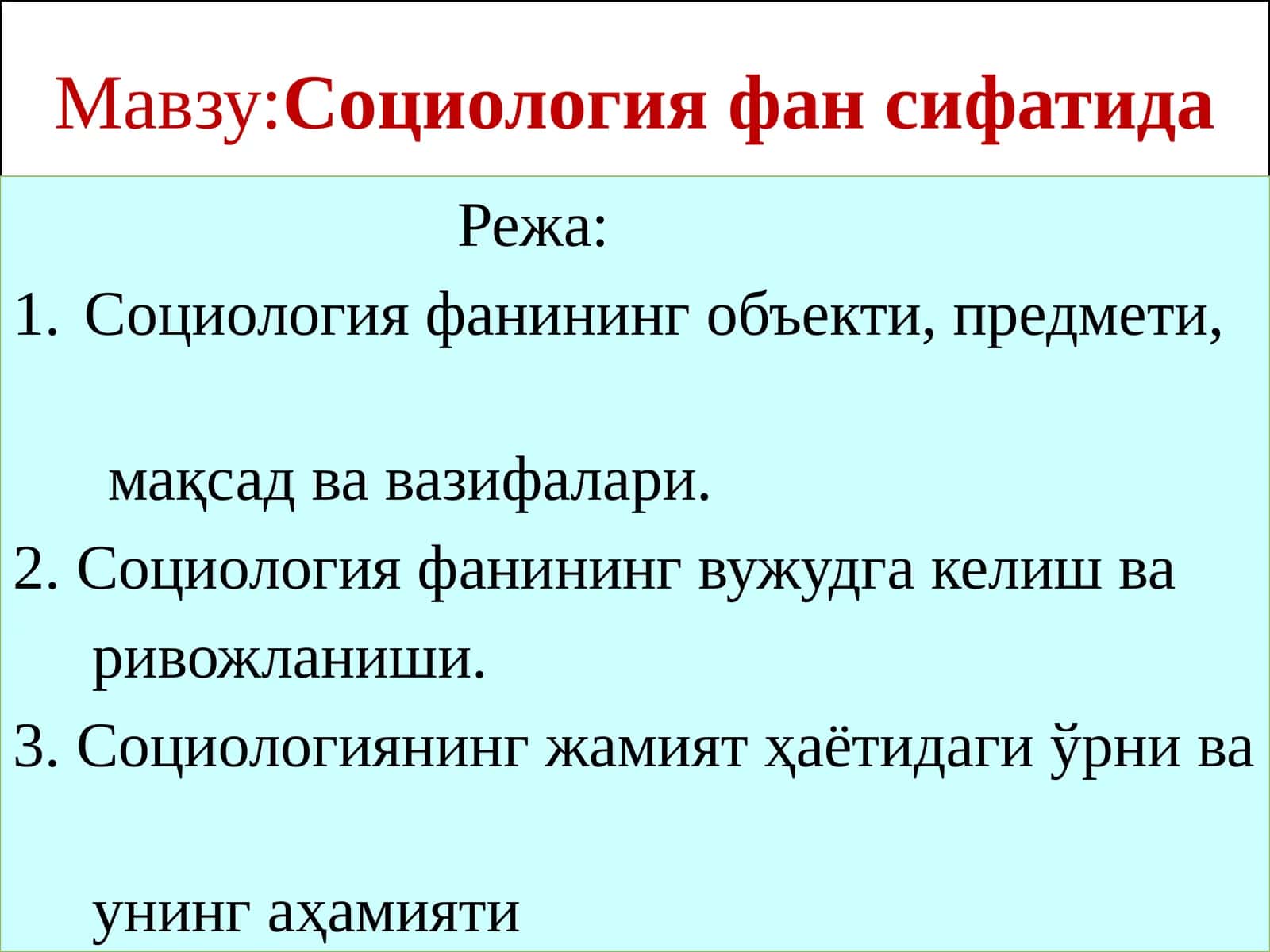 Мавзу:Социология фан сифатида

Режа:

1. Социология фанининг объекти, предмети,

мақсад ва вазифалари.

2. Социология фанининг вужудга келиш ва ривожланиши.

3. Социологиянинг жамият ҳаётидаги ўрни ва

унинг аҳамияти